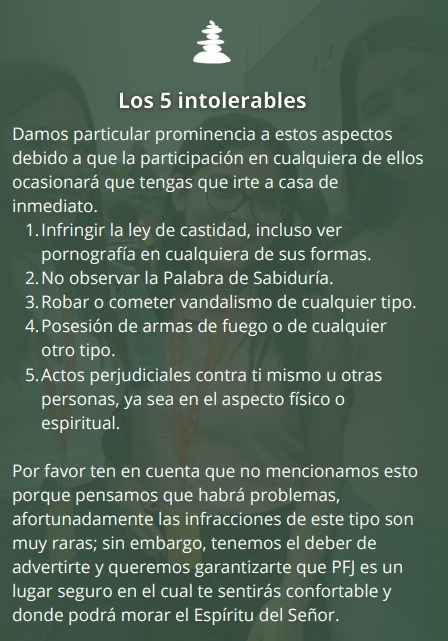 Los 5 intolerables

Damos particular prominencia a estos aspectos debido a que la participación en cualquiera de ellos ocasionará que tengas que irte a casa de inmediato.

1. Infringir la ley de castidad, incluso ver pornografía en cualquiera de sus formas.
2. No observar la Palabra de Sabiduría.
3. Robar o cometer vandalismo de cualquier tipo.
4. Posesión de armas de fuego o de cualquier otro tipo.
5. Actos perjudiciales contra ti mismo u otras personas, ya sea en el aspecto físico o espiritual.

Por favor ten en cuenta que no mencionamos esto porque pensamos que habrá problemas, afortunadamente las infracciones de este tipo son muy raras; sin embargo, tenemos el deber de advertirte y queremos garantizarte que PFJ es un lugar seguro en el cual te sentirás confortable y donde podrá morar el Espíritu del Señor.